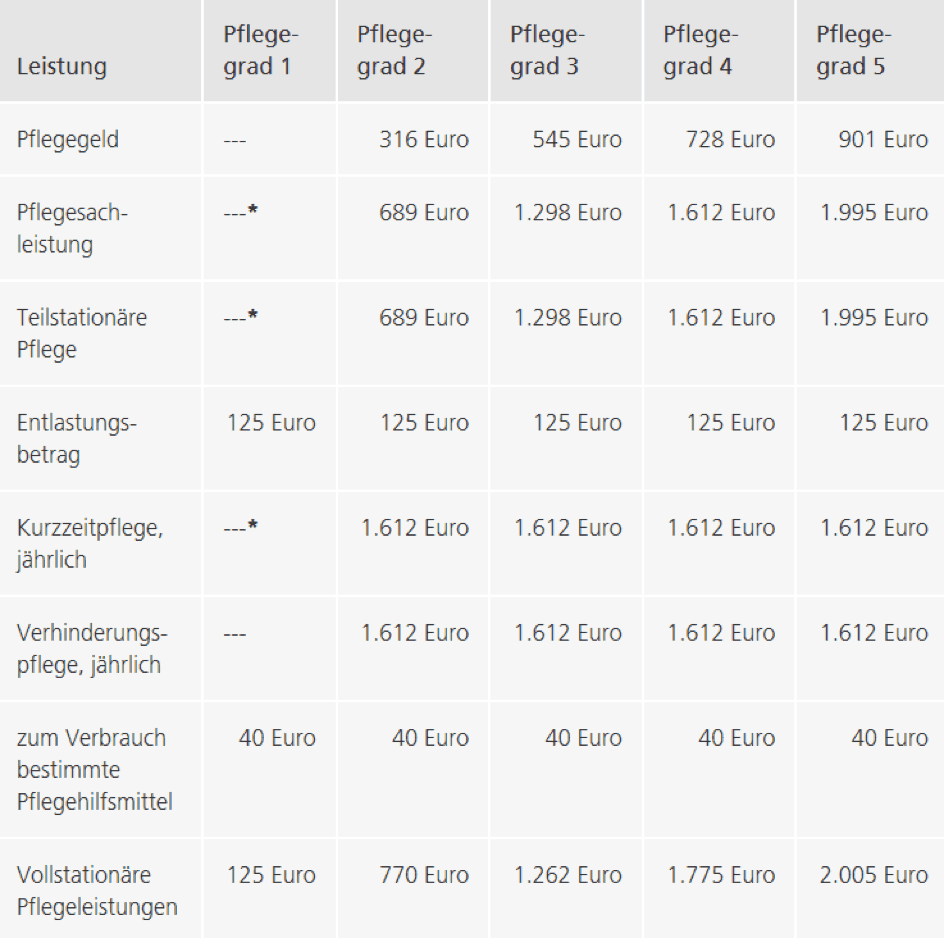 | Leistung | Pflegegrad 1 | Pflegegrad 2 | Pflegegrad 3 | Pflegegrad 4 | Pflegegrad 5 |
|---|---|---|---|---|---|
| Pflegegeld | --- | 316 Euro | 545 Euro | 728 Euro | 901 Euro |
| Pflegesachleistung | ---* | 689 Euro | 1.298 Euro | 1.612 Euro | 1.995 Euro |
| Teilstationäre Pflege | ---* | 689 Euro | 1.298 Euro | 1.612 Euro | 1.995 Euro |
| Entlastungsbetrag | 125 Euro | 125 Euro | 125 Euro | 125 Euro | 125 Euro |
| Kurzzeitpflege, jährlich | ---* | 1.612 Euro | 1.612 Euro | 1.612 Euro | 1.612 Euro |
| Verhinderungspflege, jährlich | --- | 1.612 Euro | 1.612 Euro | 1.612 Euro | 1.612 Euro |
| zum Verbrauch bestimmte Pflegehilfsmittel | 40 Euro | 40 Euro | 40 Euro | 40 Euro | 40 Euro |
| Vollstationäre Pflegeleistungen | 125 Euro | 770 Euro | 1.262 Euro | 1.775 Euro | 2.005 Euro |